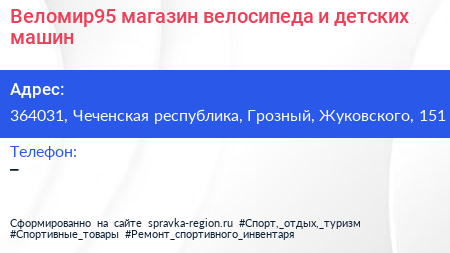 Веломир95 магазин велосипеда и детских машин

Адрес:

364031, Чеченская республика, Грозный, Жуковского, 151

Телефон:

–

Сформированно на сайте spravka-region.ru #Спорт,_отдых,_туризм #Спортивные_товары #Ремонт_спортивного_инвентаря